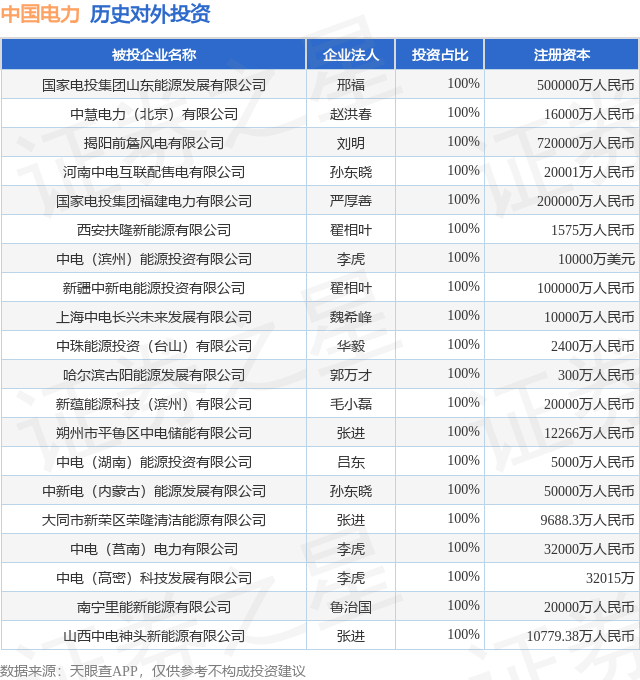 中国电力 历史对外投资

| 被投企业名称 | 企业法人 | 投资占比 | 注册资本 |
|---|---|---|---|
| 国家电投集团山东能源发展有限公司 | 邢福 | 100% | 500000万人民币 |
| 中慧电力（北京）有限公司 | 赵洪春 | 100% | 16000万人民币 |
| 揭阳前詹风电有限公司 | 刘明 | 100% | 720000万人民币 |
| 河南中电互联配售电有限公司 | 孙东晓 | 100% | 20001万人民币 |
| 国家电投集团福建电力有限公司 | 严厚善 | 100% | 200000万人民币 |
| 西安扶隆新能源有限公司 | 翟相叶 | 100% | 1575万人民币 |
| 中电（滨州）能源投资有限公司 | 李虎 | 100% | 10000万美元 |
| 新疆中新电能源投资有限公司 | 翟相叶 | 100% | 100000万人民币 |
| 上海中电长兴未来发展有限公司 | 魏希峰 | 100% | 10000万人民币 |
| 中珠能源投资（台山）有限公司 | 华毅 | 100% | 2400万人民币 |
| 哈尔滨古阳能源发展有限公司 | 郭万才 | 100% | 300万人民币 |
| 新蕴能源科技（滨州）有限公司 | 毛小磊 | 100% | 20000万人民币 |
| 朔州市平鲁区中电储能有限公司 | 张进 | 100% | 12266万人民币 |
| 中电（湖南）能源投资有限公司 | 吕东 | 100% | 5000万人民币 |
| 中新电（内蒙古）能源发展有限公司 | 孙东晓 | 100% | 50000万人民币 |
| 大同市新荣区荣隆清洁能源有限公司 | 张进 | 100% | 9688.3万人民币 |
| 中电（莒南）电力有限公司 | 李虎 | 100% | 32000万人民币 |
| 中电（高密）科技发展有限公司 | 李虎 | 100% | 32015万 |
| 南宁里能新能源有限公司 | 鲁治国 | 100% | 20000万人民币 |
| 山西中电神头新能源有限公司 | 张进 | 100% | 10779.38万人民币 |

数据来源：天眼查APP，仅供参考不构成投资建议